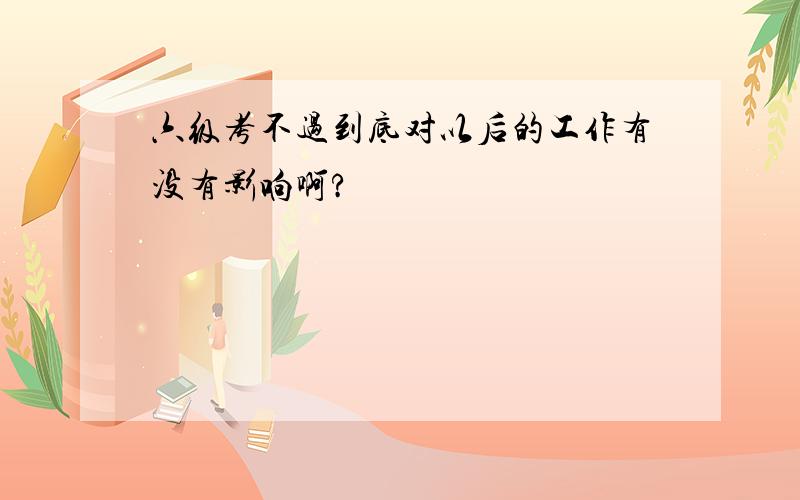 六级考不过到底对以后的工作有没有影响啊?